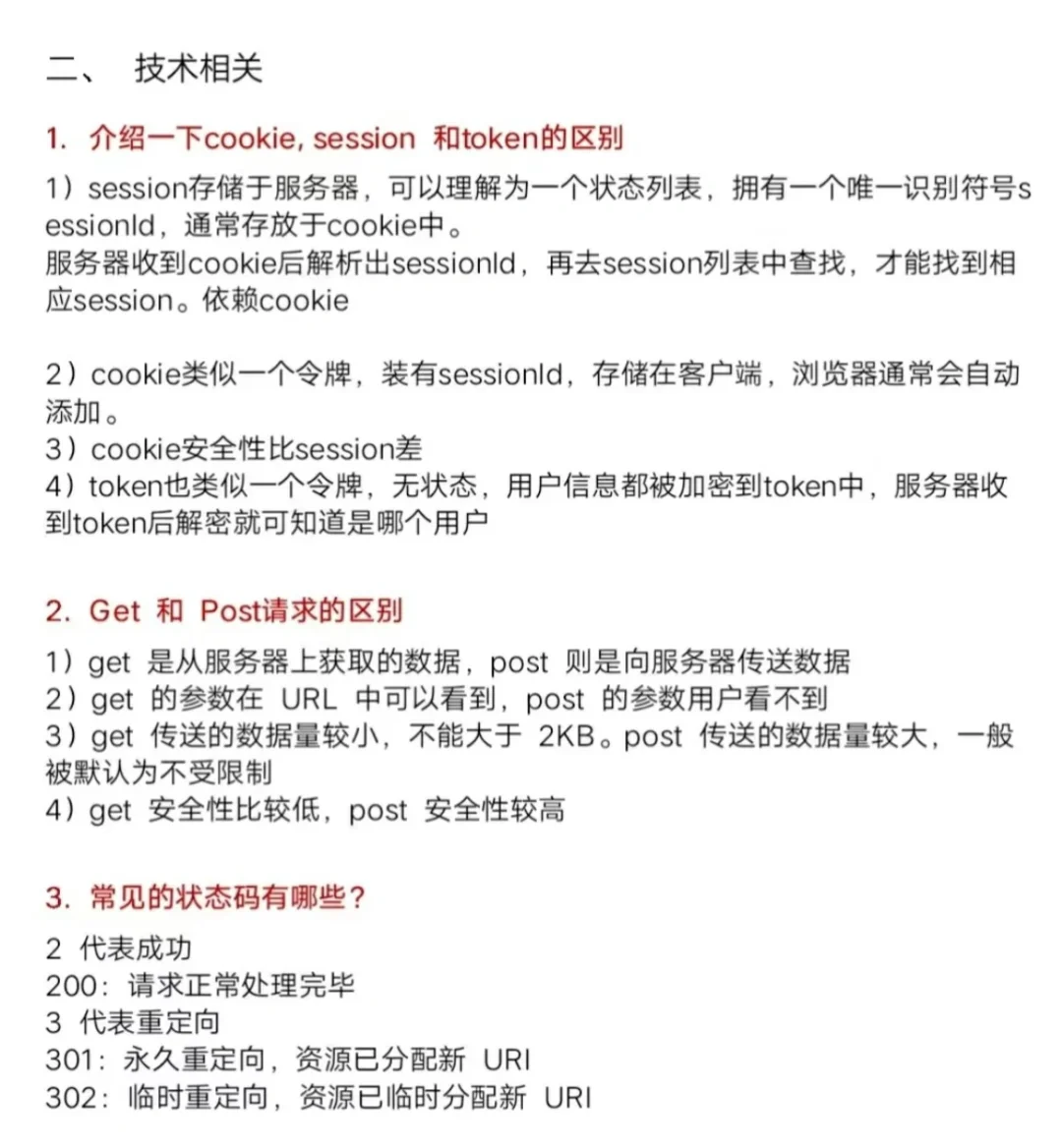 二、 技术相关

1. 介绍一下cookie, session 和token的区别

1）session存储于服务器，可以理解为一个状态列表，拥有一个唯一识别符号sessionId，通常存放于cookie中。
服务器收到cookie后解析出sessionId，再去session列表中查找，才能找到相应session。依赖cookie

2）cookie类似一个令牌，装有sessionId，存储在客户端，浏览器通常会自动添加。
3）cookie安全性比session差
4）token也类似一个令牌，无状态，用户信息都被加密到token中，服务器收到token后解密就可知道是哪个用户

2. Get 和 Post请求的区别

1）get 是从服务器上获取的数据，post 则是向服务器传送数据
2）get 的参数在 URL 中可以看到，post 的参数用户看不到
3）get 传送的数据量较小，不能大于 2KB。post 传送的数据量较大，一般被默认为不受限制
4）get 安全性比较低，post 安全性较高

3. 常见的状态码有哪些？

2 代表成功
200：请求正常处理完毕
3 代表重定向
301：永久重定向，资源已分配新 URI
302：临时重定向，资源已临时分配新 URI